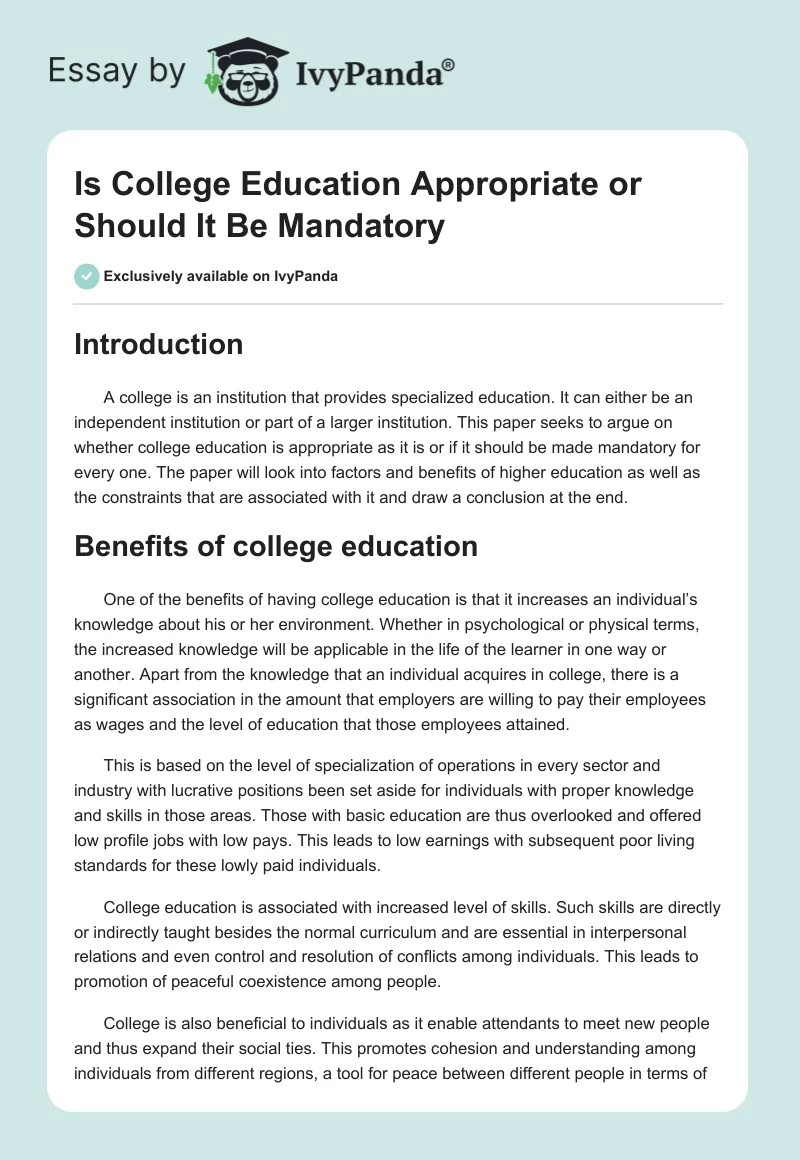 Essay by IvyPanda®

Is College Education Appropriate or Should It Be Mandatory

Exclusively available on IvyPanda

Introduction

A college is an institution that provides specialized education. It can either be an independent institution or part of a larger institution. This paper seeks to argue on whether college education is appropriate as it is or if it should be made mandatory for every one. The paper will look into factors and benefits of higher education as well as the constraints that are associated with it and draw a conclusion at the end.

Benefits of college education

One of the benefits of having college education is that it increases an individual's knowledge about his or her environment. Whether in psychological or physical terms, the increased knowledge will be applicable in the life of the learner in one way or another. Apart from the knowledge that an individual acquires in college, there is a significant association in the amount that employers are willing to pay their employees as wages and the level of education that those employees attained.

This is based on the level of specialization of operations in every sector and industry with lucrative positions been set aside for individuals with proper knowledge and skills in those areas. Those with basic education are thus overlooked and offered low profile jobs with low pays. This leads to low earnings with subsequent poor living standards for these lowly paid individuals.

College education is associated with increased level of skills. Such skills are directly or indirectly taught besides the normal curriculum and are essential in interpersonal relations and even control and resolution of conflicts among individuals. This leads to promotion of peaceful coexistence among people.

College is also beneficial to individuals as it enable attendants to meet new people and thus expand their social ties. This promotes cohesion and understanding among individuals from different regions, a tool for peace between different people in terms of